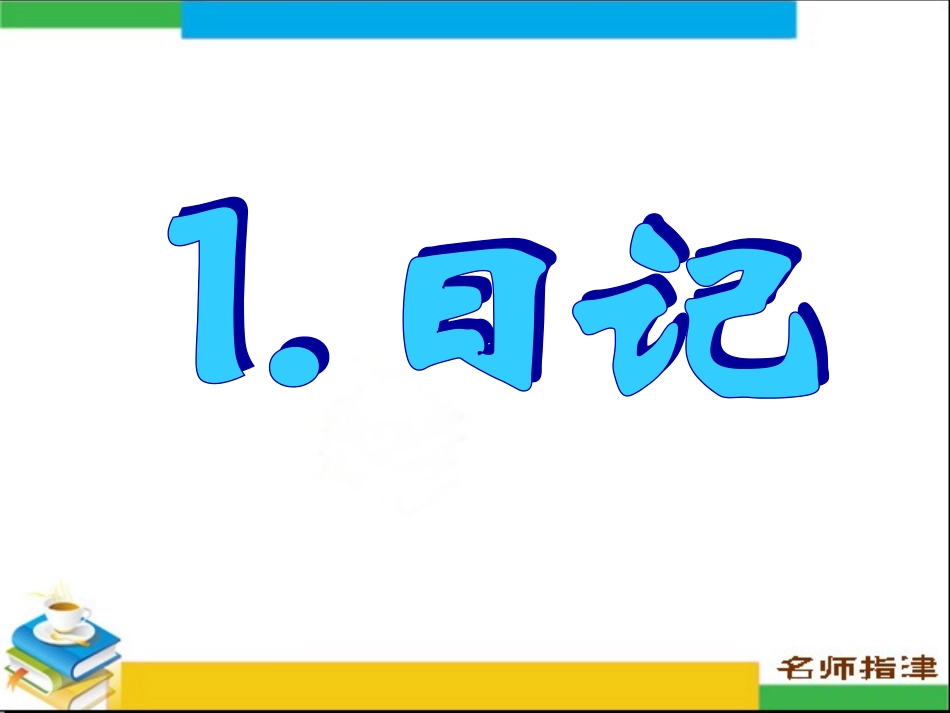 1. 日记

名师指津